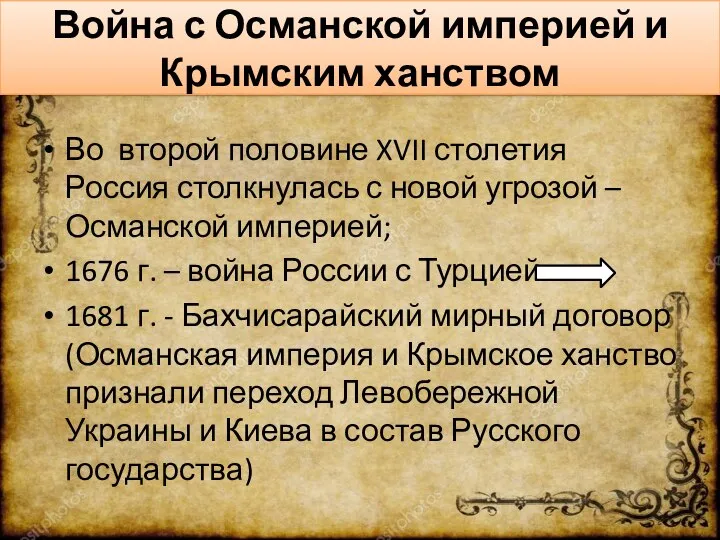 Война с Османской империей и Крымским ханством

• Во второй половине XVII столетия Россия столкнулась с новой угрозой – Османской империей;
• 1676 г. – война России с Турцией
• 1681 г. - Бахчисарайский мирный договор (Османская империя и Крымское ханство признали переход Левобережной Украины и Киева в состав Русского государства)